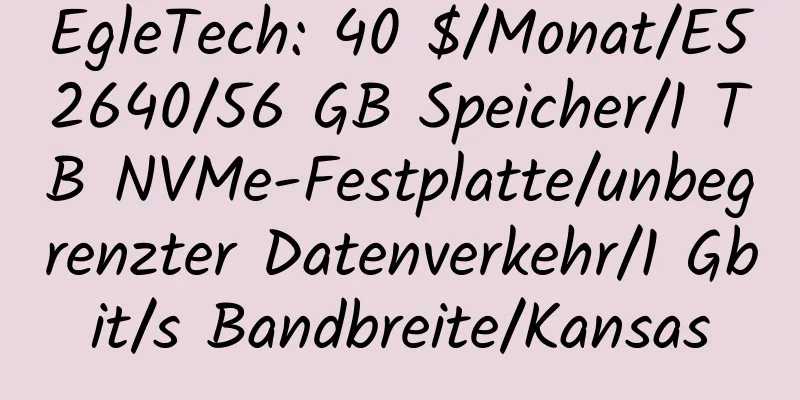 EgleTech: 40 $/Monat/E5 2640/56 GB Speicher/1 TB NVMe-Festplatte/unbegrenzter Datenverkehr/1 Gbit/s Bandbreite/Kansas